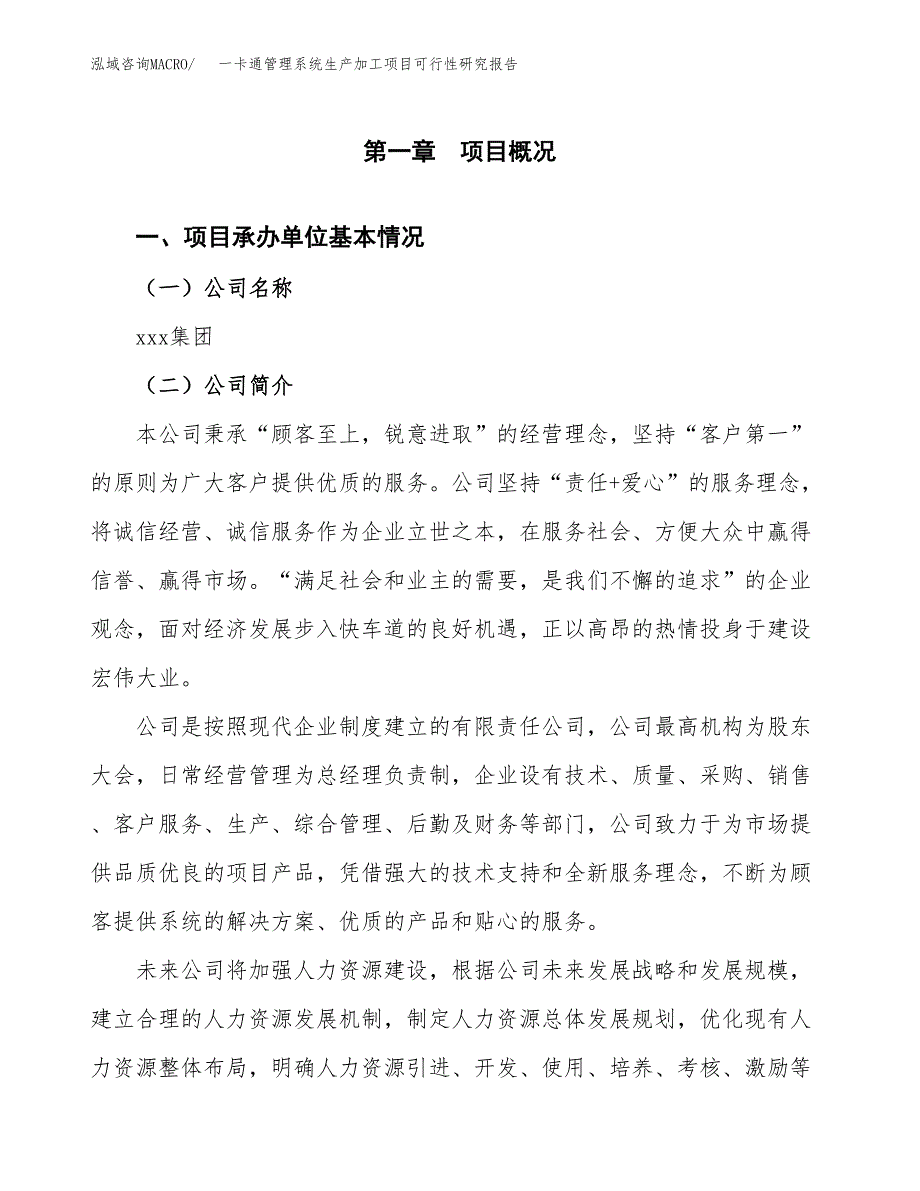 泓域咨询MACRO/　一卡通管理系统生产加工项目可行性研究报告

第一章　项目概况

一、项目承办单位基本情况

（一）公司名称

xxx集团

（二）公司简介

本公司秉承“顾客至上，锐意进取”的经营理念，坚持“客户第一”的原则为广大客户提供优质的服务。公司坚持“责任+爱心”的服务理念，将诚信经营、诚信服务作为企业立世之本，在服务社会、方便大众中赢得信誉、赢得市场。“满足社会和业主的需要，是我们不懈的追求”的企业观念，面对经济发展步入快车道的良好机遇，正以高昂的热情投身于建设宏伟大业。

公司是按照现代企业制度建立的有限责任公司，公司最高机构为股东大会，日常经营管理为总经理负责制，企业设有技术、质量、采购、销售、客户服务、生产、综合管理、后勤及财务等部门，公司致力于为市场提供品质优良的项目产品，凭借强大的技术支持和全新服务理念，不断为顾客提供系统的解决方案、优质的产品和贴心的服务。

未来公司将加强人力资源建设，根据公司未来发展战略和发展规模，建立合理的人力资源发展机制，制定人力资源总体发展规划，优化现有人力资源整体布局，明确人力资源引进、开发、使用、培养、考核、激励等